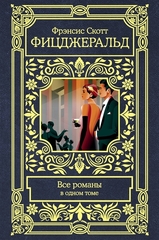 Фрэнсис Скотт
ФИЦДЖЕРАЛЬД

Все романы
в одном томе